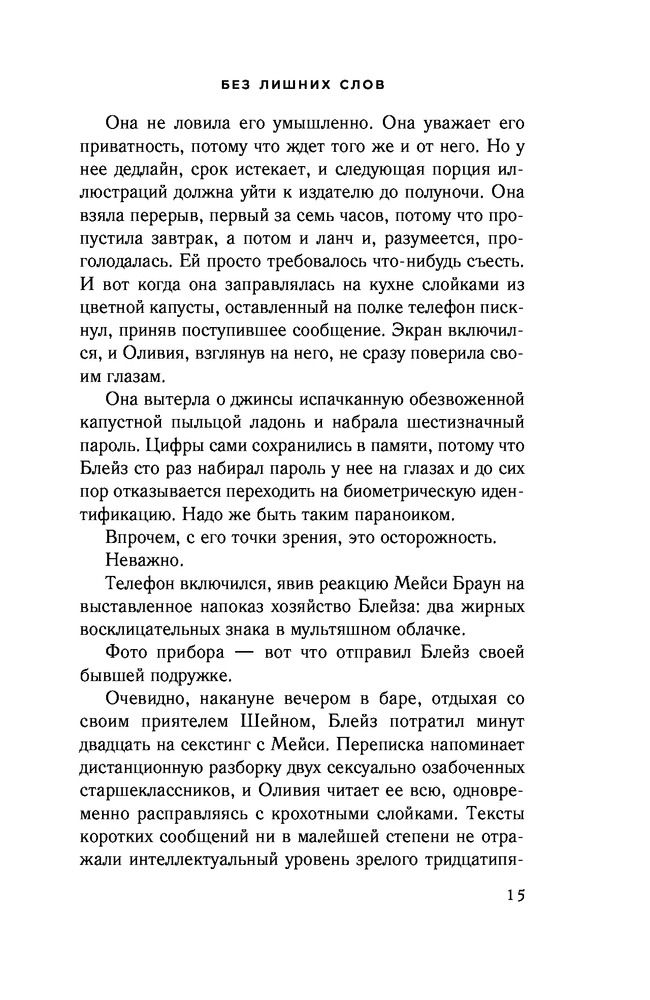 БЕЗ ЛИШНИХ СЛОВ

Она не ловила его умышленно. Она уважает его приватность, потому что ждет того же и от него. Но у нее дедлайн, срок истекает, и следующая порция иллюстраций должна уйти к издателю до полуночи. Она взяла перерыв, первый за семь часов, потому что пропустила завтрак, а потом и ланч и, разумеется, проголодалась. Ей просто требовалось что-нибудь съесть. И вот когда она заправлялась на кухне слойками из цветной капусты, оставленный на полке телефон пискнул, приняв поступившее сообщение. Экран включился, и Оливия, взглянув на него, не сразу поверила своим глазам.

Она вытерла о джинсы испачканную обезвоженной капустной пыльцой ладонь и набрала шестизначный пароль. Цифры сами сохранились в памяти, потому что Блейз сто раз набирал пароль у нее на глазах и до сих пор отказывается переходить на биометрическую идентификацию. Надо же быть таким параноиком.

Впрочем, с его точки зрения, это осторожность.

Неважно.

Телефон включился, явив реакцию Мейси Браун на выставленное напоказ хозяйство Блейза: два жирных восклицательных знака в мультяшном облачке.

Фото прибора — вот что отправил Блейз своей бывшей подружке.

Очевидно, накануне вечером в баре, отдыхая со своим приятелем Шейном, Блейз потратил минут двадцать на секстинг с Мейси. Переписка напоминает дистанционную разборку двух сексуально озабоченных старшеклассников, и Оливия читает ее всю, одновременно расправляясь с крохотными слойками. Тексты коротких сообщений ни в малейшей степени не отражали интеллектуальный уровень зрелого тридцатипя-

15